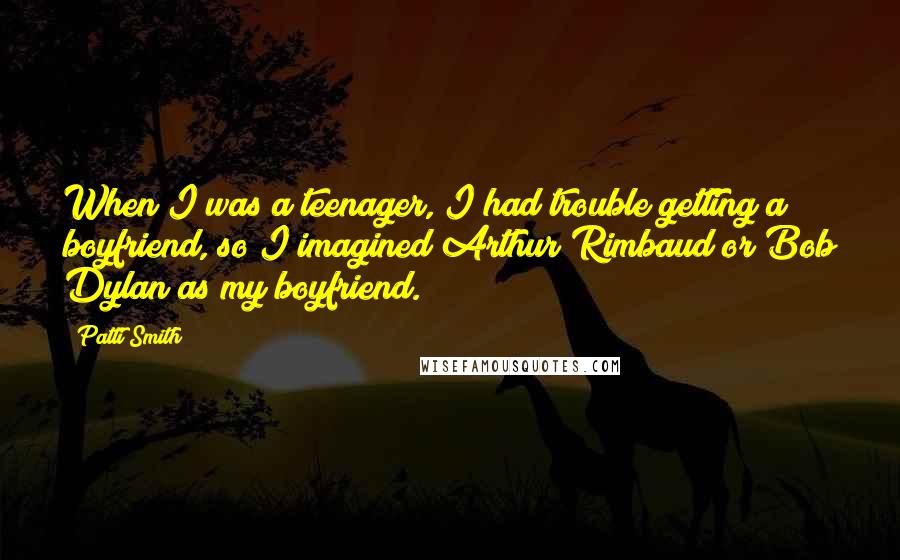 When I was a teenager, I had trouble getting a boyfriend, so I imagined Arthur Rimbaud or Bob Dylan as my boyfriend.

Patti Smith

WISEFAMOUSQUOTES.COM